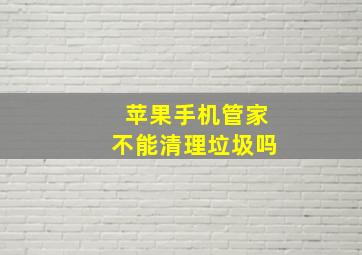 苹果手机管家
不能清理垃圾吗